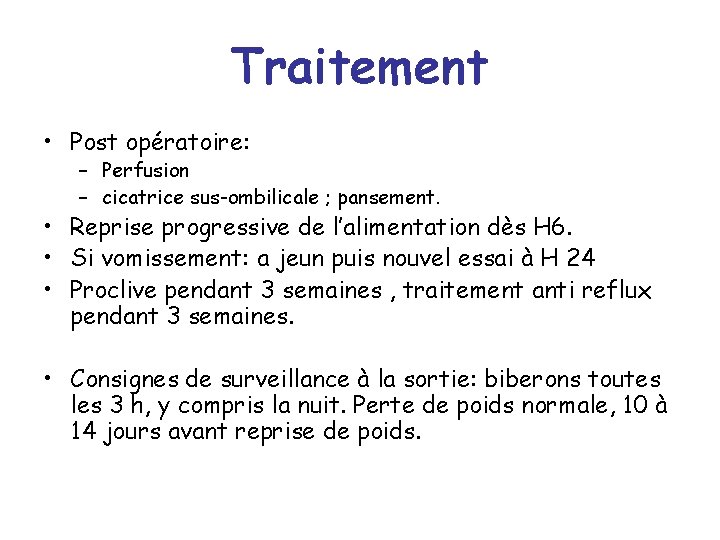 Traitement

• Post opératoire:
– Perfusion
– cicatrice sus-ombilicale ; pansement.
• Reprise progressive de l'alimentation dès H6.
• Si vomissement: a jeun puis nouvel essai à H 24
• Proclive pendant 3 semaines , traitement anti reflux pendant 3 semaines.

• Consignes de surveillance à la sortie: biberons toutes les 3 h, y compris la nuit. Perte de poids normale, 10 à 14 jours avant reprise de poids.